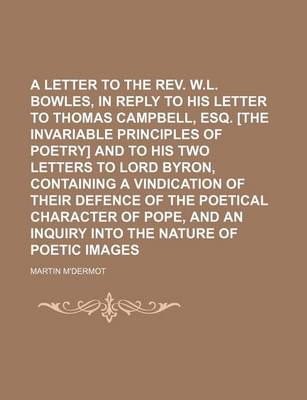 A LETTER TO THE REV. W.L. BOWLES, IN REPLY TO HIS LETTER TO THOMAS CAMPBELL, ESQ. [THE INVARIABLE PRINCIPLES OF POETRY] AND TO HIS TWO LETTERS TO LORD BYRON, CONTAINING A VINDICATION OF THEIR DEFENCE OF THE POETICAL CHARACTER OF POPE, AND AN INQUIRY INTO THE NATURE OF POETIC IMAGES

MARTIN M'DERMOT